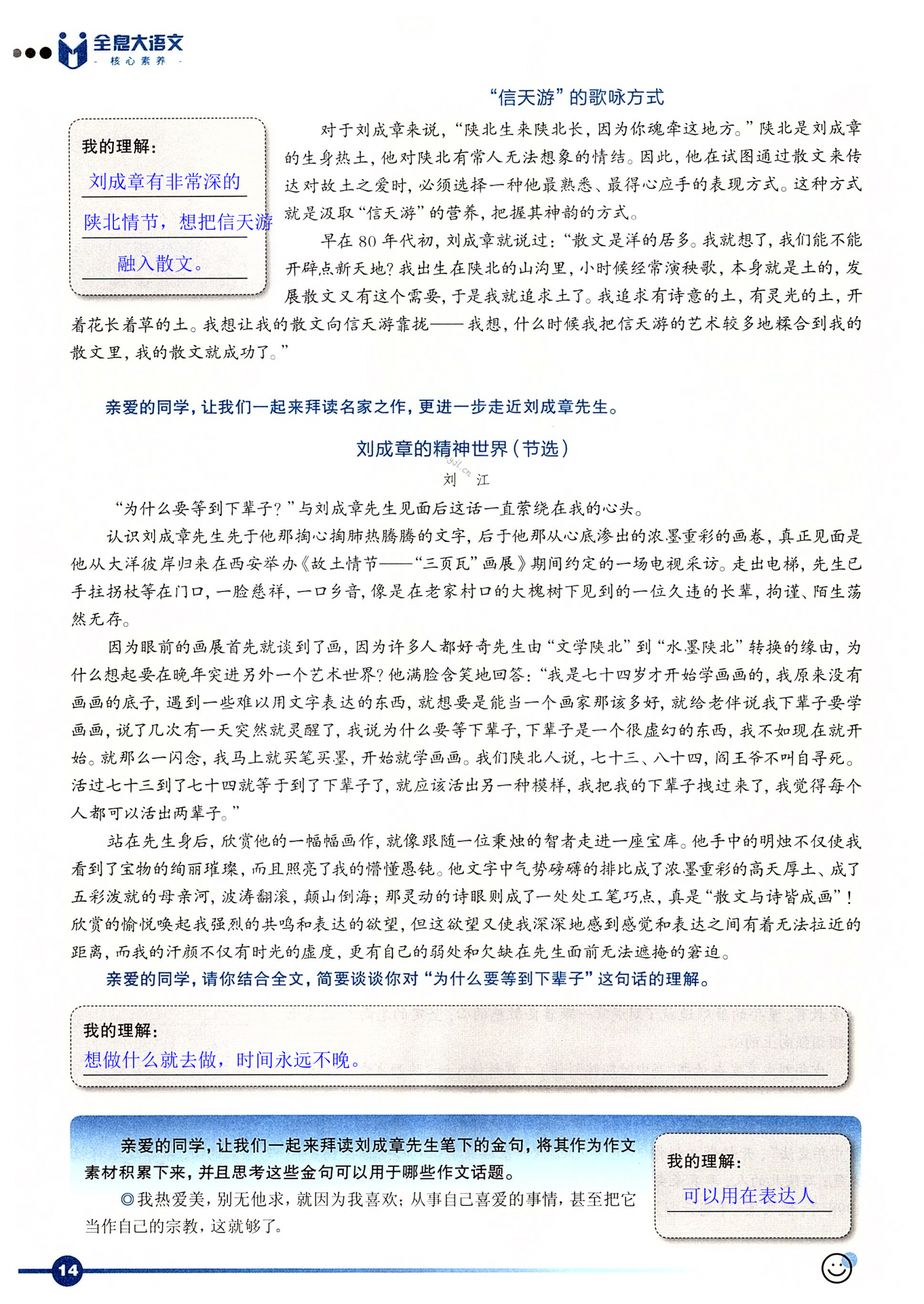 全息大语文
- 核心素养 -

“信天游”的歌咏方式

我的理解：
刘成章有非常深的陕北情节，想把信天游融入散文。

对于刘成章来说，“陕北生来陕北长，因为你魂牵这地方。”陕北是刘成章的生身热土，他对陕北有常人无法想象的情结。因此，他在试图通过散文来传达对故土之爱时，必须选择一种他最熟悉、最得心应手的表现方式。这种方式就是汲取“信天游”的营养，把握其神韵的方式。

早在80年代初，刘成章就说过：“散文是洋的居多。我就想了，我们能不能开辟点新天地？我出生在陕北的山沟里，小时候经常演秧歌，本身就是土的，发展散文又有这个需要，于是我就追求土了。我追求有诗意的土，有灵光的土，开着花长着草的土。我想让我的散文向信天游靠拢——我想，什么时候我把信天游的艺术较多地糅合到我的散文里，我的散文就成功了。”

亲爱的同学，让我们一起来拜读名家之作，更进一步走近刘成章先生。

刘成章的精神世界（节选）
刘 江

“为什么要等到下辈子？”与刘成章先生见面后这话一直萦绕在我的心头。

认识刘成章先生先于他那掏心掏肺热腾腾的文字，后于他那从心底渗出的浓墨重彩的画卷，真正见面是他从大洋彼岸归来在西安举办《故土情节——“三页瓦”画展》期间约定的一场电视采访。走出电梯，先生已手拄拐杖等在门口，一脸慈祥，一口乡音，像是在老家村口的大槐树下见到的一位久违的长辈，拘谨、陌生荡然无存。

因为眼前的画展首先就谈到了画，因为许多人都好奇先生由“文学陕北”到“水墨陕北”转换的缘由，为什么想起要在晚年突进另外一个艺术世界？他满脸含笑地回答：“我是七十四岁才开始学画画的，我原来没有画画的底子，遇到一些难以用文字表达的东西，就想要是能当一个画家那该多好，就给老伴说我下辈子要学画画，说了几次有一天突然就灵醒了，我说为什么要等下辈子，下辈子是一个很虚幻的东西，我不如现在就开始。就那么一闪念，我马上就买笔买墨，开始就学画画。我们陕北人说，七十三、八十四，阎王爷不叫自寻死。活过七十三到了七十四就等于到了下辈子了，就应该活出另一种模样，我把我的下辈子拽过来了，我觉得每个人都可以活出两辈子。”

站在先生身后，欣赏他的一幅幅画作，就像跟随一位秉烛的智者走进一座宝库。他手中的明烛不仅使我看到了宝物的绚丽璀璨，而且照亮了我的懵懂愚钝。他文字中气势磅礴的排比成了浓墨重彩的高天厚土、成了五彩泼就的母亲河，波涛翻滚，颠山倒海；那灵动的诗眼则成了一处处工笔巧点，真是“散文与诗皆成画”！欣赏的愉悦唤起我强烈的共鸣和表达的欲望，但这欲望又使我深深地感到感觉和表达之间有着无法拉近的距离，而我的汗颜不仅有时光的虚度，更有自己的弱处和欠缺在先生面前无法遮掩的窘迫。

亲爱的同学，请你结合全文，简要谈谈你对“为什么要等到下辈子”这句话的理解。

我的理解：
想做什么就去做，时间永远不晚。

亲爱的同学，让我们一起来拜读刘成章先生笔下的金句，将其作为作文素材积累下来，并且思考这些金句可以用于哪些作文话题。

◎我热爱美，别无他求，就因为我喜欢；从事自己喜爱的事情，甚至把它当作自己的宗教，这就够了。

我的理解：
可以用在表达人

14